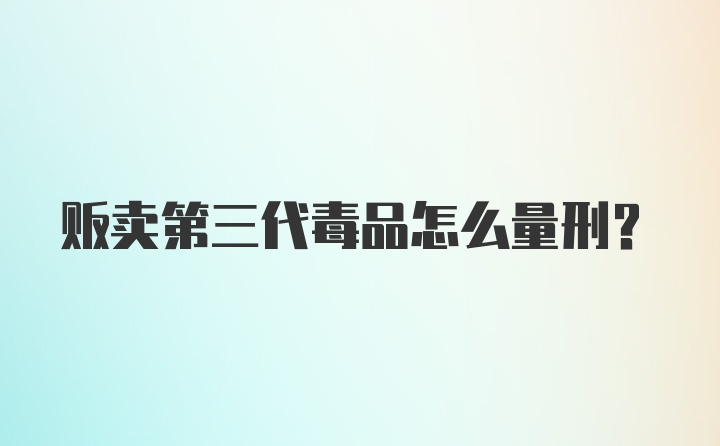 贩卖第三代毒品怎么量刑?